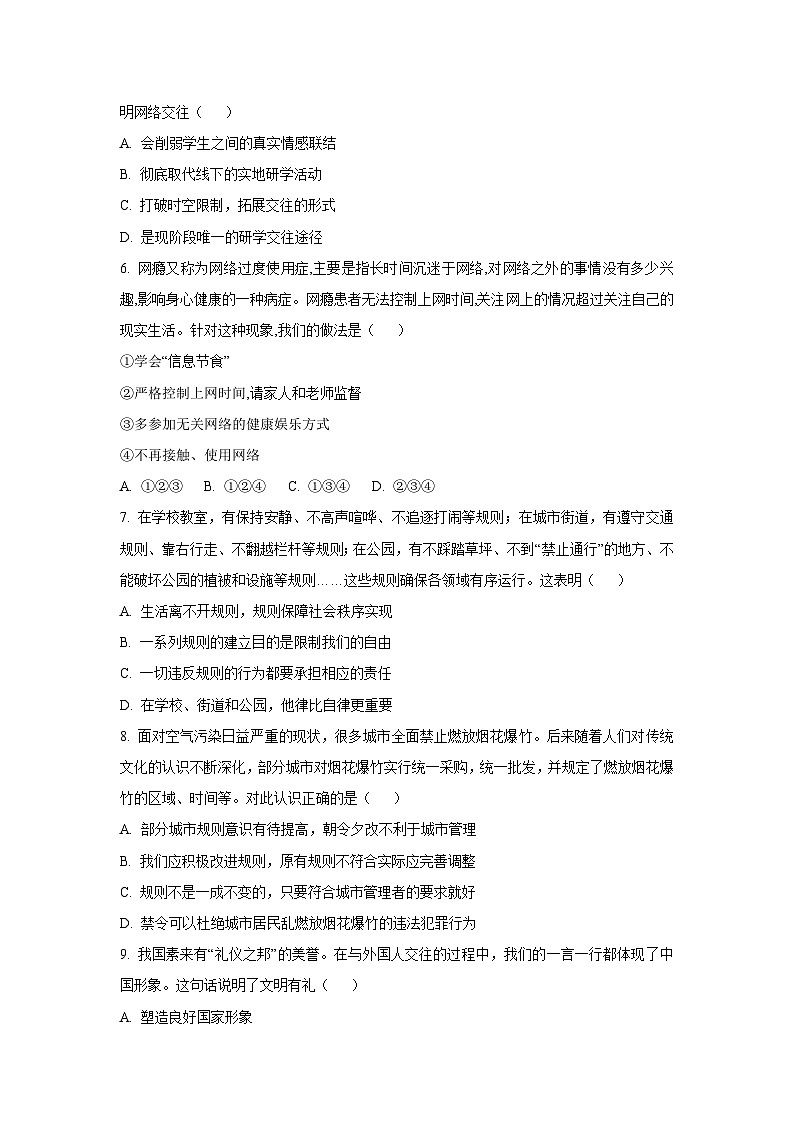 明网络交往（　　）

A. 会削弱学生之间的真实情感联结

B. 彻底取代线下的实地研学活动

C. 打破时空限制，拓展交往的形式

D. 是现阶段唯一的研学交往途径

6. 网瘾又称为网络过度使用症,主要是指长时间沉迷于网络,对网络之外的事情没有多少兴趣,影响身心健康的一种病症。网瘾患者无法控制上网时间,关注网上的情况超过关注自己的现实生活。针对这种现象,我们的做法是（　　）

①学会“信息节食”

②严格控制上网时间,请家人和老师监督

③多参加无关网络的健康娱乐方式

④不再接触、使用网络

A. ①②③　B. ①②④　C. ①③④　D. ②③④

7. 在学校教室，有保持安静、不高声喧哗、不追逐打闹等规则；在城市街道，有遵守交通规则、靠右行走、不翻越栏杆等规则；在公园，有不踩踏草坪、不到“禁止通行”的地方、不能破坏公园的植被和设施等规则……这些规则确保各领域有序运行。这表明（　　）

A. 生活离不开规则，规则保障社会秩序实现

B. 一系列规则的建立目的是限制我们的自由

C. 一切违反规则的行为都要承担相应的责任

D. 在学校、街道和公园，他律比自律更重要

8. 面对空气污染日益严重的现状，很多城市全面禁止燃放烟花爆竹。后来随着人们对传统文化的认识不断深化，部分城市对烟花爆竹实行统一采购，统一批发，并规定了燃放烟花爆竹的区域、时间等。对此认识正确的是（　　）

A. 部分城市规则意识有待提高，朝令夕改不利于城市管理

B. 我们应积极改进规则，原有规则不符合实际应完善调整

C. 规则不是一成不变的，只要符合城市管理者的要求就好

D. 禁令可以杜绝城市居民乱燃放烟花爆竹的违法犯罪行为

9. 我国素来有“礼仪之邦”的美誉。在与外国人交往的过程中，我们的一言一行都体现了中国形象。这句话说明了文明有礼（　　）

A. 塑造良好国家形象